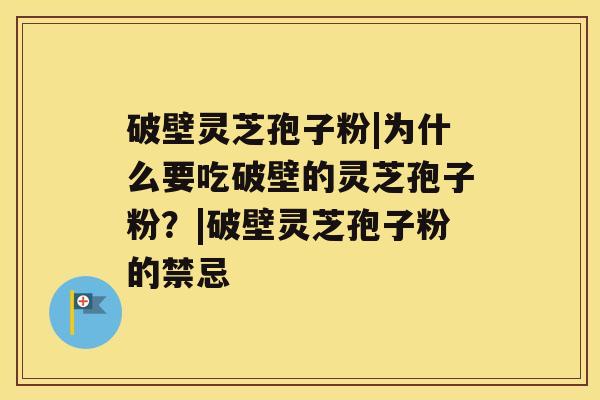 破壁灵芝孢子粉|为什么要吃破壁的灵芝孢子粉？|破壁灵芝孢子粉的禁忌